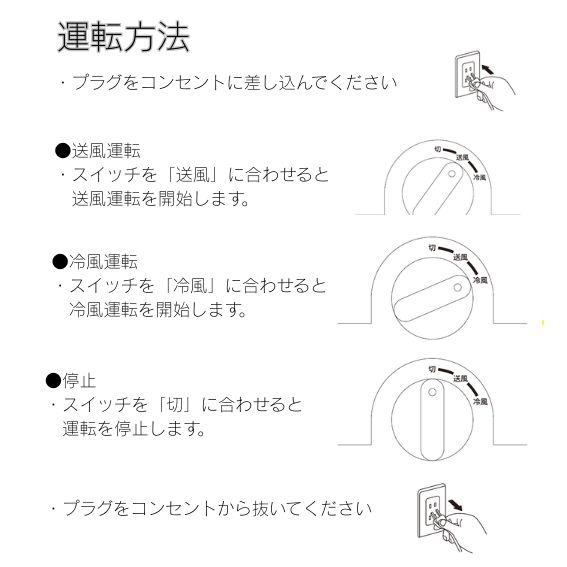 運転方法

・プラグをコンセントに差し込んでください

●送風運転
・スイッチを「送風」に合わせると送風運転を開始します。

切
送風
冷風

●冷風運転
・スイッチを「冷風」に合わせると冷風運転を開始します。

切
送風
冷風

●停止
・スイッチを「切」に合わせると運転を停止します。

切
送風
冷風

・プラグをコンセントから抜いてください